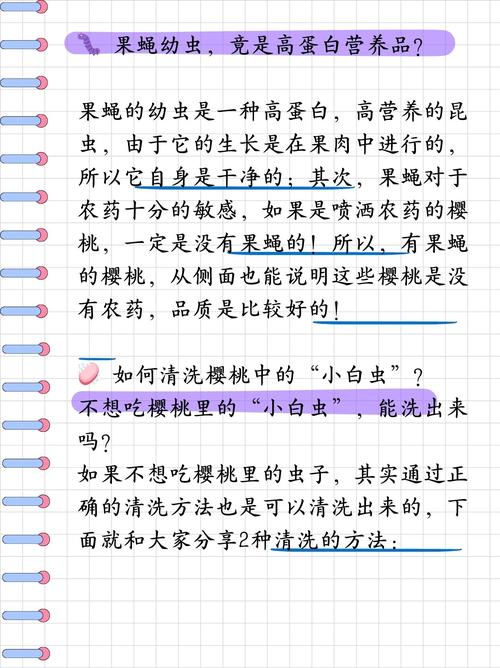 果蝇幼虫，竟是高蛋白营养品？

果蝇的幼虫是一种高蛋白，高营养的昆虫，由于它的生长是在果肉中进行的，所以它自身是干净的；其次，果蝇对于农药十分的敏感，如果是喷洒农药的樱桃，一定是没有果蝇的！所以，有果蝇的樱桃，从侧面也能说明这些樱桃是没有农药，品质是比较好的！

如何清洗樱桃中的“小白虫”？
不想吃樱桃里的“小白虫”，能洗出来吗？
如果不想吃樱桃里的虫子，其实通过正确的清洗方法也是可以清洗出来的，下面就和大家分享2种清洗的方法：